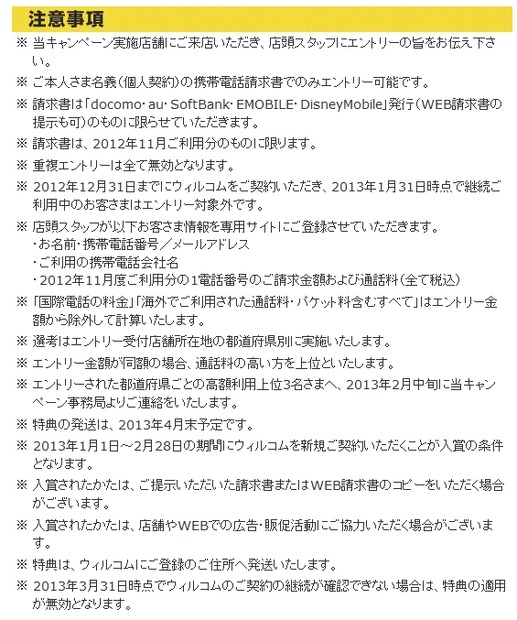 注意事項

※ 当キャンペーン実施店舗にご来店いただき、店頭スタッフにエントリーの旨をお伝え下さい。

※ ご本人さま名義（個人契約）の携帯電話請求書でのみエントリー可能です。

※ 請求書は「docomo・au・SoftBank・EMOBILE・DisneyMobile」発行（WEB請求書の提示も可）のものに限らせていただきます。

※ 請求書は、2012年11月ご利用分のものに限ります。

※ 重複エントリーは全て無効となります。

※ 2012年12月31日までにウィルコムをご契約いただき、2013年1月31日時点で継続ご利用中のお客さまはエントリー対象外です。

※ 店頭スタッフが以下お客さま情報を専用サイトにご登録させていただきます。
・お名前・携帯電話番号／メールアドレス
・ご利用の携帯電話会社名
・2012年11月度ご利用分の1電話番号のご請求金額および通話料（全て税込）

※ 「国際電話の料金」「海外でご利用された通話料・パケット料含むすべて」はエントリー金額から除外して計算いたします。

※ 選考はエントリー受付店舗所在地の都道府県別に実施いたします。

※ エントリー金額が同額の場合、通話料の高い方を上位といたします。

※ エントリーされた都道府県ごとの高額利用上位3名さまへ、2013年2月中旬に当キャンペーン事務局よりご連絡をいたします。

※ 特典の発送は、2013年4月末予定です。

※ 2013年1月1日～2月28日の期間にウィルコムを新規ご契約いただくことが入賞の条件となります。

※ 入賞されたかたは、ご提示いただいた請求書またはWEB請求書のコピーをいただく場合がございます。

※ 入賞されたかたは、店舗やWEBでの広告・販促活動にご協力いただく場合がございます。

※ 特典は、ウィルコムにご登録のご住所へ発送いたします。

※ 2013年3月31日時点でウィルコムのご契約の継続が確認できない場合は、特典の適用が無効となります。